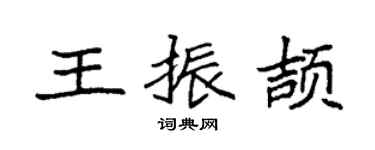 王振颉

词典网